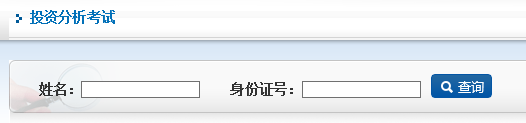 投资分析考试

姓名：

身份证号：

查询